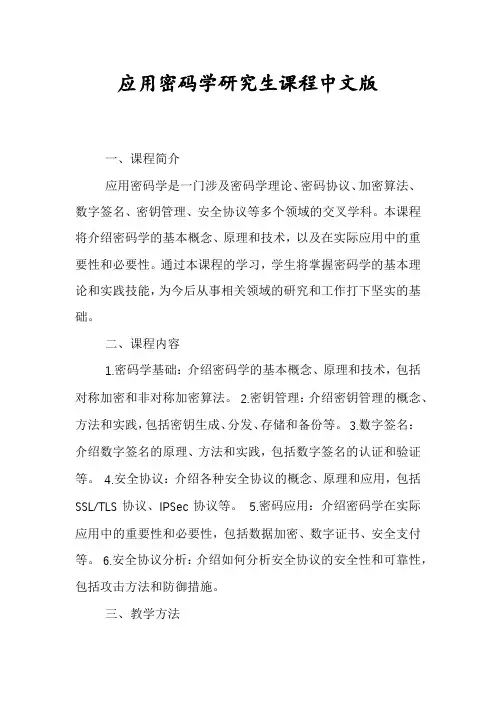 应用密码学研究生课程中文版

一、课程简介

应用密码学是一门涉及密码学理论、密码协议、加密算法、数字签名、密钥管理、安全协议等多个领域的交叉学科。本课程将介绍密码学的基本概念、原理和技术，以及在实际应用中的重要性和必要性。通过本课程的学习，学生将掌握密码学的基本理论和实践技能，为今后从事相关领域的研究和工作打下坚实的基础。

二、课程内容

1.密码学基础：介绍密码学的基本概念、原理和技术，包括对称加密和非对称加密算法。 2.密钥管理：介绍密钥管理的概念、方法和实践，包括密钥生成、分发、存储和备份等。 3.数字签名：介绍数字签名的原理、方法和实践，包括数字签名的认证和验证等。 4.安全协议：介绍各种安全协议的概念、原理和应用，包括SSL/TLS 协议、IPSec 协议等。 5.密码应用：介绍密码学在实际应用中的重要性和必要性，包括数据加密、数字证书、安全支付等。 6.安全协议分析：介绍如何分析安全协议的安全性和可靠性，包括攻击方法和防御措施。

三、教学方法